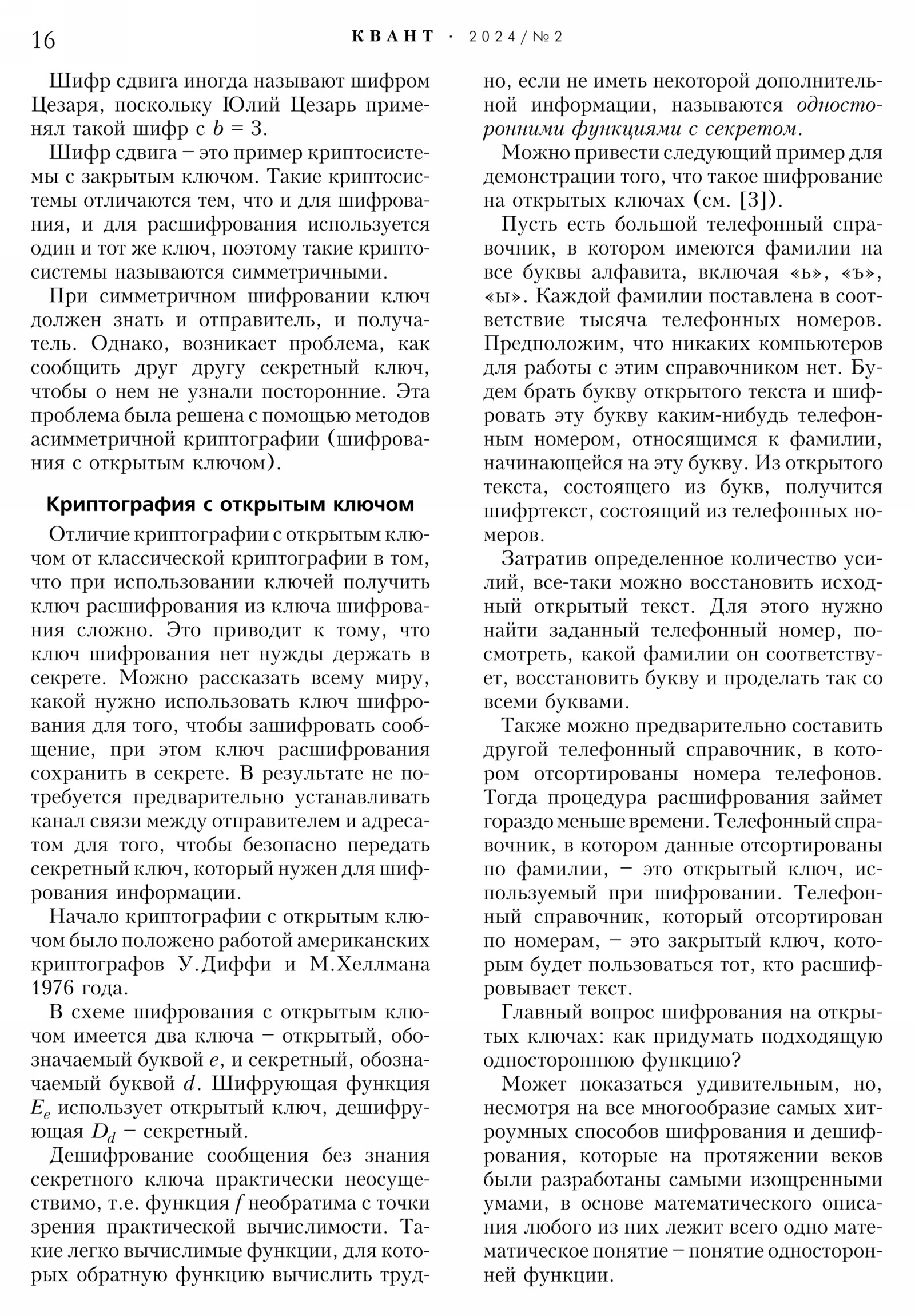 16 КВАНТ · 2024/№2

Шифр сдвига иногда называют шифром Цезаря, поскольку Юлий Цезарь применял такой шифр с $b = 3$.

Шифр сдвига – это пример криптосистемы с закрытым ключом. Такие криптосистемы отличаются тем, что и для шифрования, и для расшифрования используется один и тот же ключ, поэтому такие криптосистемы называются симметричными.

При симметричном шифровании ключ должен знать и отправитель, и получатель. Однако, возникает проблема, как сообщить друг другу секретный ключ, чтобы о нем не узнали посторонние. Эта проблема была решена с помощью методов асимметричной криптографии (шифрования с открытым ключом).

Криптография с открытым ключом

Отличие криптографии с открытым ключом от классической криптографии в том, что при использовании ключей получить ключ расшифрования из ключа шифрования сложно. Это приводит к тому, что ключ шифрования нет нужды держать в секрете. Можно рассказать всему миру, какой нужно использовать ключ шифрования для того, чтобы зашифровать сообщение, при этом ключ расшифрования сохранить в секрете. В результате не потребуется предварительно устанавливать канал связи между отправителем и адресатом для того, чтобы безопасно передать секретный ключ, который нужен для шифрования информации.

Начало криптографии с открытым ключом было положено работой американских криптографов У.Диффи и М.Хеллмана 1976 года.

В схеме шифрования с открытым ключом имеется два ключа – открытый, обозначаемый буквой $e$, и секретный, обозначаемый буквой $d$. Шифрующая функция $E_e$ использует открытый ключ, дешифрующая $D_d$ – секретный.

Дешифрование сообщения без знания секретного ключа практически неосуществимо, т.е. функция $f$ необратима с точки зрения практической вычислимости. Такие легко вычислимые функции, для которых обратную функцию вычислить трудно, если не иметь некоторой дополнительной информации, называются односторонними функциями с секретом.

Можно привести следующий пример для демонстрации того, что такое шифрование на открытых ключах (см. [3]).

Пусть есть большой телефонный справочник, в котором имеются фамилии на все буквы алфавита, включая «ь», «ъ», «ы». Каждой фамилии поставлена в соответствие тысяча телефонных номеров. Предположим, что никаких компьютеров для работы с этим справочником нет. Будем брать букву открытого текста и шифровать эту букву каким-нибудь телефонным номером, относящимся к фамилии, начинающейся на эту букву. Из открытого текста, состоящего из букв, получится шифртекст, состоящий из телефонных номеров.

Затратив определенное количество усилий, все-таки можно восстановить исходный открытый текст. Для этого нужно найти заданный телефонный номер, посмотреть, какой фамилии он соответствует, восстановить букву и проделать так со всеми буквами.

Также можно предварительно составить другой телефонный справочник, в котором отсортированы номера телефонов. Тогда процедура расшифрования займет гораздо меньше времени. Телефонный справочник, в котором данные отсортированы по фамилии, – это открытый ключ, используемый при шифровании. Телефонный справочник, который отсортирован по номерам, – это закрытый ключ, которым будет пользоваться тот, кто расшифровывает текст.

Главный вопрос шифрования на открытых ключах: как придумать подходящую одностороннюю функцию?

Может показаться удивительным, но, несмотря на все многообразие самых хитроумных способов шифрования и дешифрования, которые на протяжении веков были разработаны самыми изощренными умами, в основе математического описания любого из них лежит всего одно математическое понятие – понятие односторонней функции.